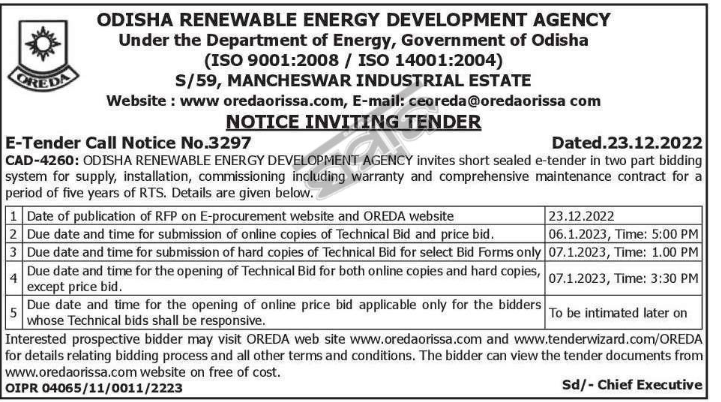 OREDA

ODISHA RENEWABLE ENERGY DEVELOPMENT AGENCY
Under the Department of Energy, Government of Odisha
(ISO 9001:2008 / ISO 14001:2004)
S/59, MANCHESWAR INDUSTRIAL ESTATE
Website : www oredaorissa.com, E-mail: ceoreda@oredaorissa com

NOTICE INVITING TENDER

E-Tender Call Notice No.3297 Dated.23.12.2022

CAD-4260: ODISHA RENEWABLE ENERGY DEVELOPMENT AGENCY invites short sealed e-tender in two part bidding system for supply, installation, commissioning including warranty and comprehensive maintenance contract for a period of five years of RTS. Details are given below.

| 1 | Date of publication of RFP on E-procurement website and OREDA website | 23.12.2022 |
|---|---|---|
| 2 | Due date and time for submission of online copies of Technical Bid and price bid. | 06.1.2023, Time: 5:00 PM |
| 3 | Due date and time for submission of hard copies of Technical Bid for select Bid Forms only | 07.1.2023, Time: 1.00 PM |
| 4 | Due date and time for the opening of Technical Bid for both online copies and hard copies, except price bid. | 07.1.2023, Time: 3:30 PM |
| 5 | Due date and time for the opening of online price bid applicable only for the bidders whose Technical bids shall be responsive. | To be intimated later on |

Interested prospective bidder may visit OREDA web site www.oredaorissa.com and www.tenderwizard.com/OREDA for details relating bidding process and all other terms and conditions. The bidder can view the tender documents from www.oredaorissa.com website on free of cost.

OIPR 04065/11/0011/2223 Sd/- Chief Executive